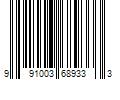 9 91003 68933 3